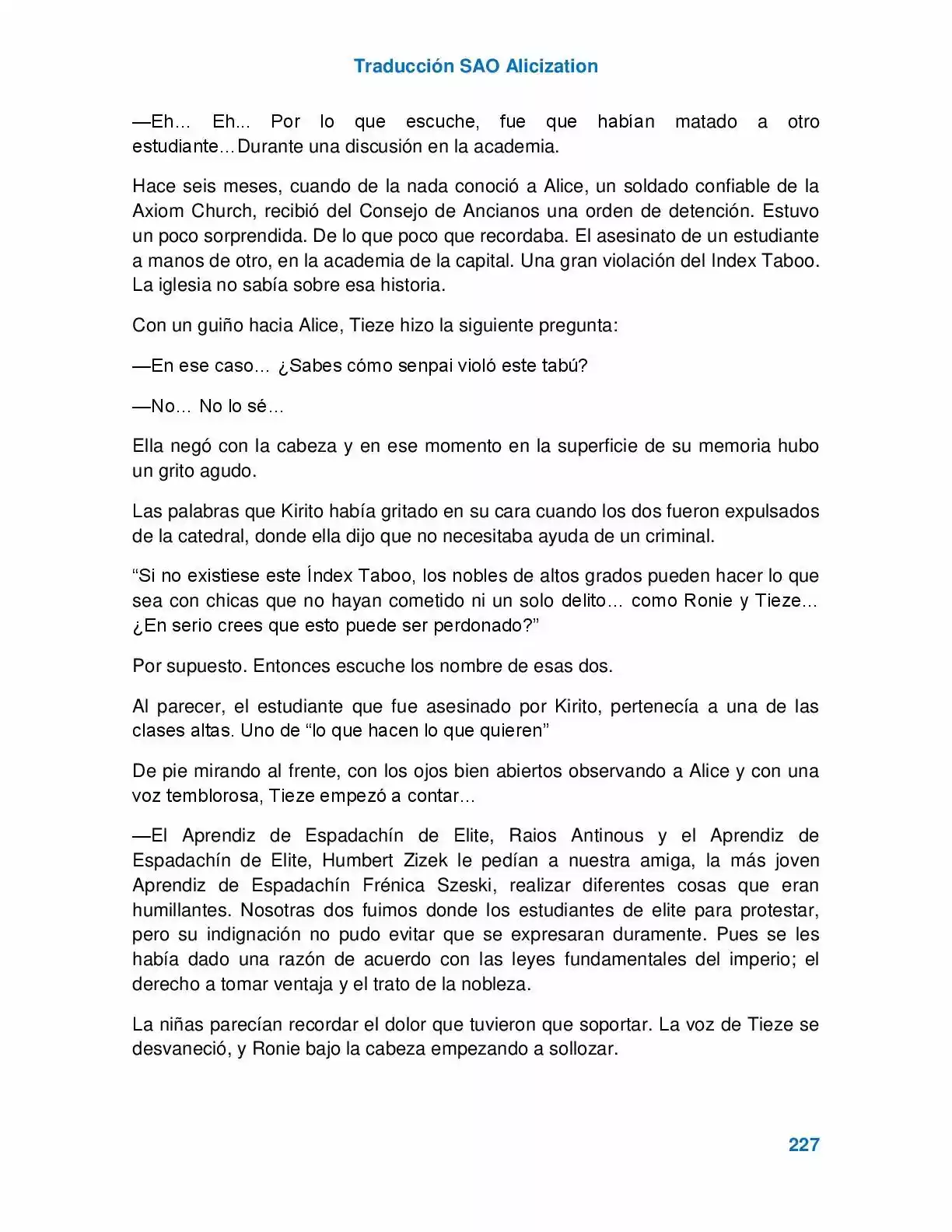 Traducción SAO Alicization

—Eh… Eh... Por lo que escuche, fue que habían matado a otro estudiante… Durante una discusión en la academia.

Hace seis meses, cuando de la nada conoció a Alice, un soldado confiable de la Axiom Church, recibió del Consejo de Ancianos una orden de detención. Estuvo un poco sorprendida. De lo que poco que recordaba. El asesinato de un estudiante a manos de otro, en la academia de la capital. Una gran violación del Index Taboo. La iglesia no sabía sobre esa historia.

Con un guiño hacia Alice, Tieze hizo la siguiente pregunta:

—En ese caso… ¿Sabes cómo senpai violó este tabú?

—No… No lo sé…

Ella negó con la cabeza y en ese momento en la superficie de su memoria hubo un grito agudo.

Las palabras que Kirito había gritado en su cara cuando los dos fueron expulsados de la catedral, donde ella dijo que no necesitaba ayuda de un criminal.

"Si no existiese este Índex Taboo, los nobles de altos grados pueden hacer lo que sea con chicas que no hayan cometido ni un solo delito… como Ronie y Tieze… ¿En serio crees que esto puede ser perdonado?"

Por supuesto. Entonces escuche los nombre de esas dos.

Al parecer, el estudiante que fue asesinado por Kirito, pertenecía a una de las clases altas. Uno de "lo que hacen lo que quieren"

De pie mirando al frente, con los ojos bien abiertos observando a Alice y con una voz temblorosa, Tieze empezó a contar…

—El Aprendiz de Espadachín de Elite, Raios Antinous y el Aprendiz de Espadachín de Elite, Humbert Zizek le pedían a nuestra amiga, la más joven Aprendiz de Espadachín Frénica Szeski, realizar diferentes cosas que eran humillantes. Nosotras dos fuimos donde los estudiantes de elite para protestar, pero su indignación no pudo evitar que se expresaran duramente. Pues se les había dado una razón de acuerdo con las leyes fundamentales del imperio; el derecho a tomar ventaja y el trato de la nobleza.

La niñas parecían recordar el dolor que tuvieron que soportar. La voz de Tieze se desvaneció, y Ronie bajo la cabeza empezando a sollozar.

227